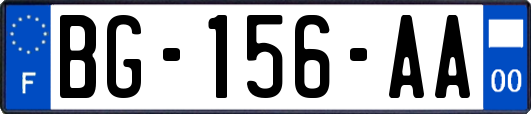 F

BG-156-AA

00